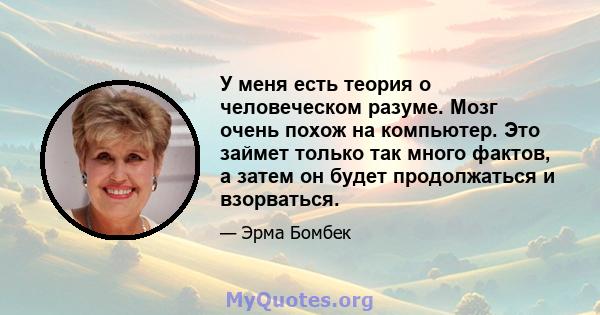 У меня есть теория о человеческом разуме. Мозг очень похож на компьютер. Это займет только так много фактов, а затем он будет продолжаться и взорваться.

— Эрма Бомбек

MyQuotes.org